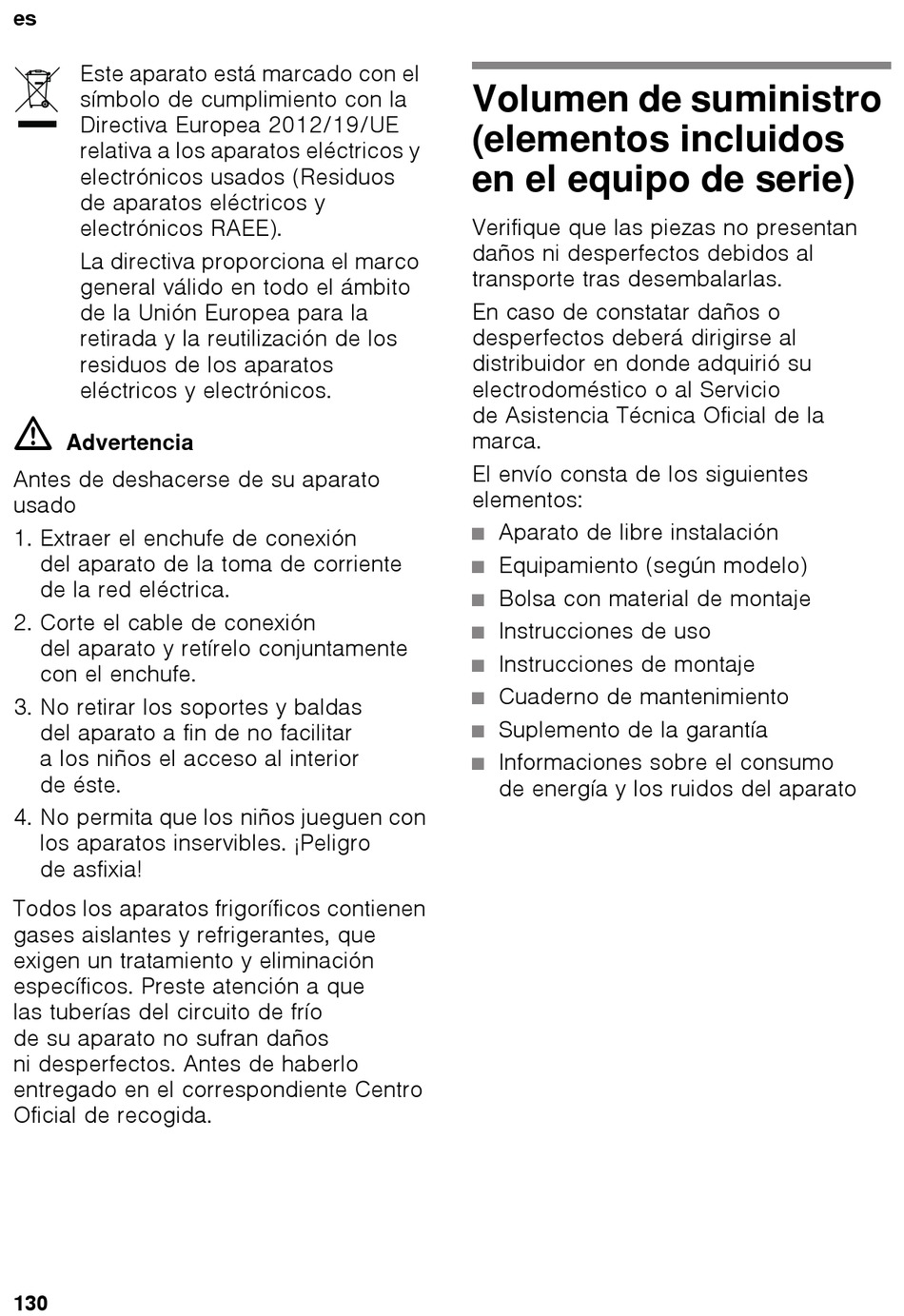 es

Este aparato está marcado con el símbolo de cumplimiento con la Directiva Europea 2012/19/UE relativa a los aparatos eléctricos y electrónicos usados (Residuos de aparatos eléctricos y electrónicos RAEE).

La directiva proporciona el marco general válido en todo el ámbito de la Unión Europea para la retirada y la reutilización de los residuos de los aparatos eléctricos y electrónicos.

Advertencia

Antes de deshacerse de su aparato usado

1. Extraer el enchufe de conexión del aparato de la toma de corriente de la red eléctrica.
2. Corte el cable de conexión del aparato y retírelo conjuntamente con el enchufe.
3. No retirar los soportes y baldas del aparato a fin de no facilitar a los niños el acceso al interior de éste.
4. No permita que los niños jueguen con los aparatos inservibles. ¡Peligro de asfixia!

Todos los aparatos frigoríficos contienen gases aislantes y refrigerantes, que exigen un tratamiento y eliminación específicos. Preste atención a que las tuberías del circuito de frío de su aparato no sufran daños ni desperfectos. Antes de haberlo entregado en el correspondiente Centro Oficial de recogida.

Volumen de suministro (elementos incluidos en el equipo de serie)

Verifique que las piezas no presentan daños ni desperfectos debidos al transporte tras desembalarlas.

En caso de constatar daños o desperfectos deberá dirigirse al distribuidor en donde adquirió su electrodoméstico o al Servicio de Asistencia Técnica Oficial de la marca.

El envío consta de los siguientes elementos:

■ Aparato de libre instalación
■ Equipamiento (según modelo)
■ Bolsa con material de montaje
■ Instrucciones de uso
■ Instrucciones de montaje
■ Cuaderno de mantenimiento
■ Suplemento de la garantía
■ Informaciones sobre el consumo de energía y los ruidos del aparato

130